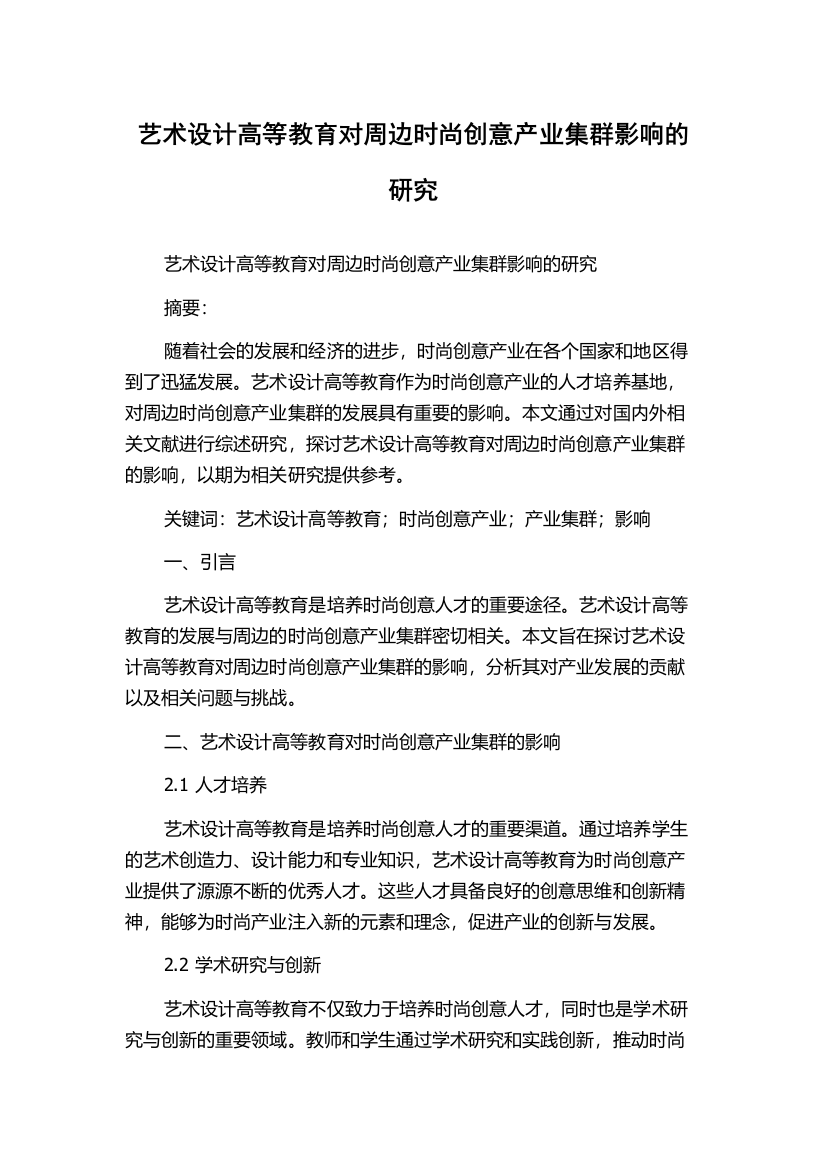 艺术设计高等教育对周边时尚创意产业集群影响的研究

艺术设计高等教育对周边时尚创意产业集群影响的研究

摘要：

随着社会的发展和经济的进步，时尚创意产业在各个国家和地区得到了迅猛发展。艺术设计高等教育作为时尚创意产业的人才培养基地，对周边时尚创意产业集群的发展具有重要的影响。本文通过对国内外相关文献进行综述研究，探讨艺术设计高等教育对周边时尚创意产业集群的影响，以期为相关研究提供参考。

关键词：艺术设计高等教育；时尚创意产业；产业集群；影响

一、引言

艺术设计高等教育是培养时尚创意人才的重要途径。艺术设计高等教育的发展与周边的时尚创意产业集群密切相关。本文旨在探讨艺术设计高等教育对周边时尚创意产业集群的影响，分析其对产业发展的贡献以及相关问题与挑战。

二、艺术设计高等教育对时尚创意产业集群的影响

2.1 人才培养

艺术设计高等教育是培养时尚创意人才的重要渠道。通过培养学生的艺术创造力、设计能力和专业知识，艺术设计高等教育为时尚创意产业提供了源源不断的优秀人才。这些人才具备良好的创意思维和创新精神，能够为时尚产业注入新的元素和理念，促进产业的创新与发展。

2.2 学术研究与创新

艺术设计高等教育不仅致力于培养时尚创意人才，同时也是学术研究与创新的重要领域。教师和学生通过学术研究和实践创新，推动时尚